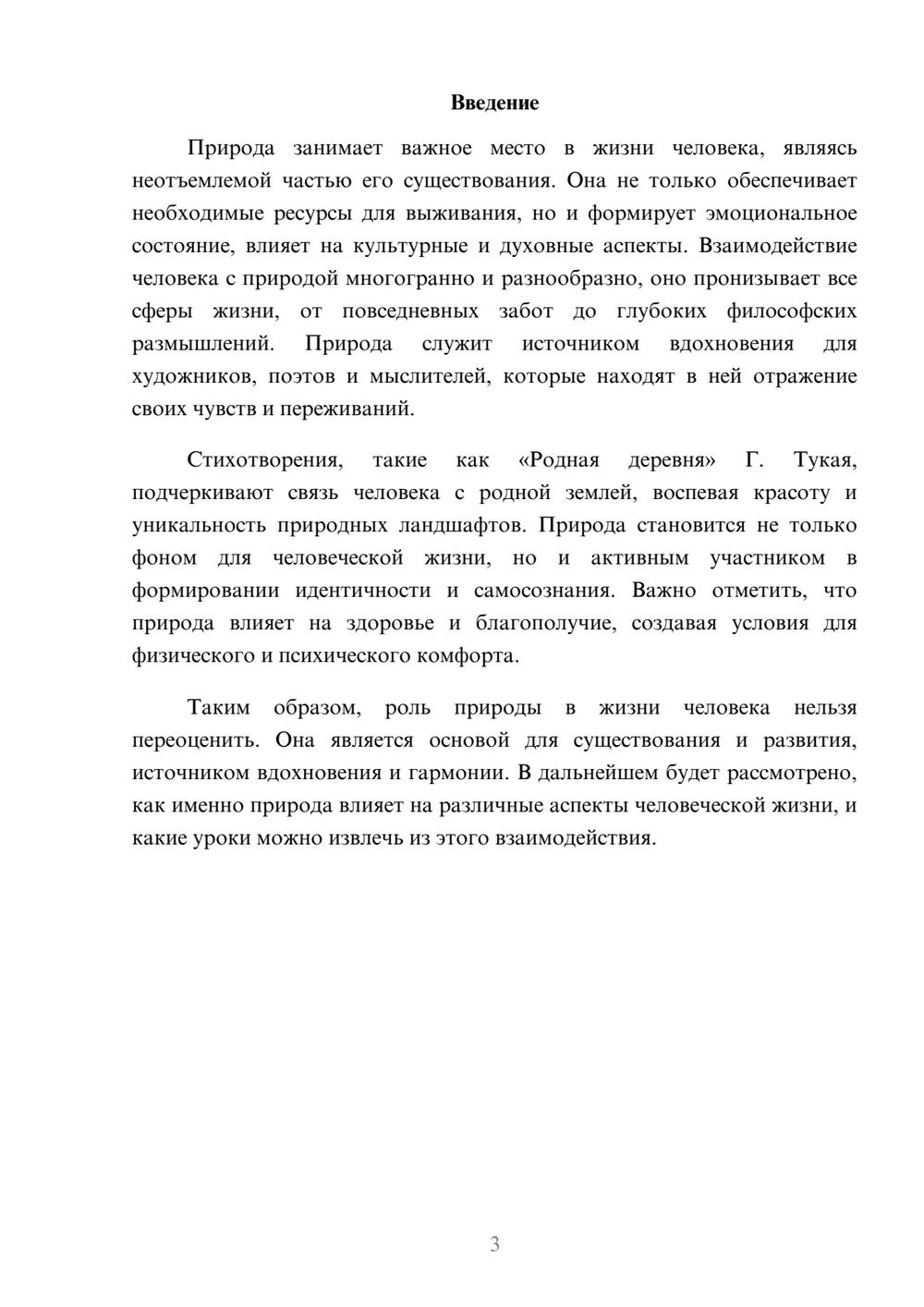 Введение

Природа занимает важное место в жизни человека, являясь неотъемлемой частью его существования. Она не только обеспечивает необходимые ресурсы для выживания, но и формирует эмоциональное состояние, влияет на культурные и духовные аспекты. Взаимодействие человека с природой многогранно и разнообразно, оно пронизывает все сферы жизни, от повседневных забот до глубоких философских размышлений. Природа служит источником вдохновения для художников, поэтов и мыслителей, которые находят в ней отражение своих чувств и переживаний.

Стихотворения, такие как «Родная деревня» Г. Тукая, подчеркивают связь человека с родной землей, воспевая красоту и уникальность природных ландшафтов. Природа становится не только фоном для человеческой жизни, но и активным участником в формировании идентичности и самосознания. Важно отметить, что природа влияет на здоровье и благополучие, создавая условия для физического и психического комфорта.

Таким образом, роль природы в жизни человека нельзя переоценить. Она является основой для существования и развития, источником вдохновения и гармонии. В дальнейшем будет рассмотрено, как именно природа влияет на различные аспекты человеческой жизни, и какие уроки можно извлечь из этого взаимодействия.

3